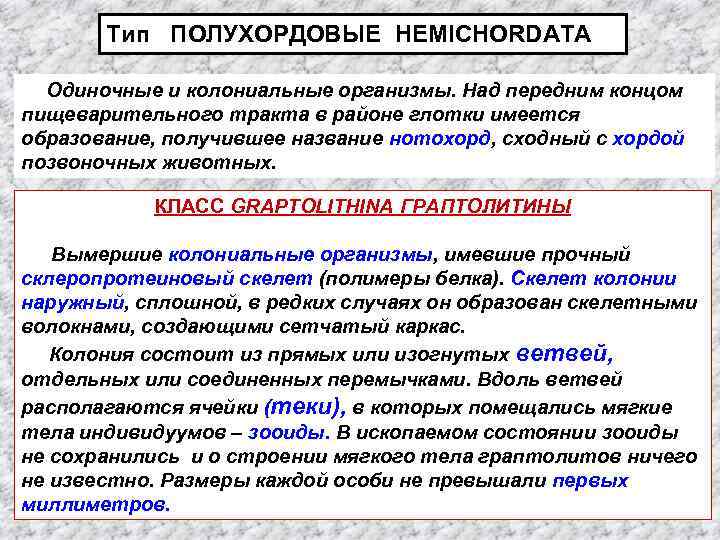 Тип ПОЛУХОРДОВЫЕ HEMICHORDATA

Одиночные и колониальные организмы. Над передним концом пищеварительного тракта в районе глотки имеется образование, получившее название нотохорд, сходный с хордой позвоночных животных.

КЛАСС GRAPTOLITHINA ГРАПТОЛИТИНЫ

Вымершие колониальные организмы, имевшие прочный склеропротеиновый скелет (полимеры белка). Скелет колонии наружный, сплошной, в редких случаях он образован скелетными волокнами, создающими сетчатый каркас.

Колония состоит из прямых или изогнутых ветвей, отдельных или соединенных перемычками. Вдоль ветвей располагаются ячейки (теки), в которых помещались мягкие тела индивидуумов – зооиды. В ископаемом состоянии зооиды не сохранились и о строении мягкого тела граптолитов ничего не известно. Размеры каждой особи не превышали первых миллиметров.